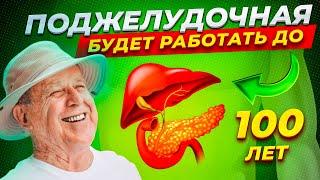 ПОДЖЕЛУДОЧНАЯ
БУДЕТ РАБОТАТЬ ДО
100
ЛЕТ